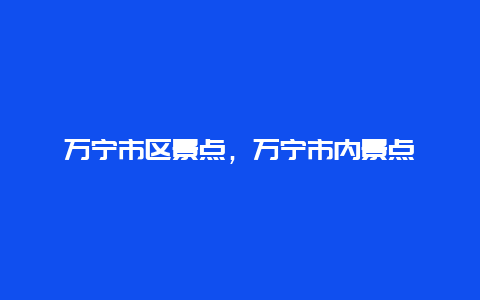 万宁市区景点，万宁市内景点